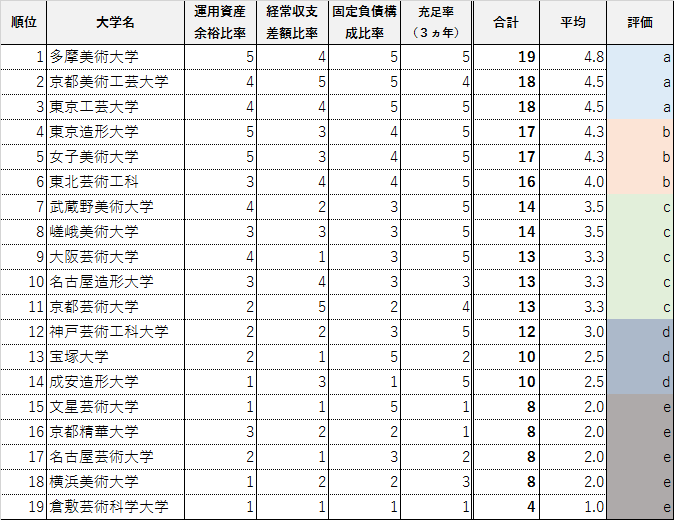 | 順位 | 大学名 | 運用資産余裕比率 | 経常収支差額比率 | 固定負債構成比率 | 充足率（３ヵ年） | 合計 | 平均 | 評価 |
|---|---|---|---|---|---|---|---|---|
| 1 | 多摩美術大学 | 5 | 4 | 5 | 5 | 19 | 4.8 | a |
| 2 | 京都美術工芸大学 | 4 | 5 | 5 | 4 | 18 | 4.5 | a |
| 3 | 東京工芸大学 | 4 | 4 | 5 | 5 | 18 | 4.5 | a |
| 4 | 東京造形大学 | 5 | 3 | 4 | 5 | 17 | 4.3 | b |
| 5 | 女子美術大学 | 5 | 3 | 4 | 5 | 17 | 4.3 | b |
| 6 | 東北芸術工科 | 3 | 4 | 4 | 5 | 16 | 4.0 | b |
| 7 | 武蔵野美術大学 | 4 | 2 | 3 | 5 | 14 | 3.5 | c |
| 8 | 嵯峨美術大学 | 3 | 3 | 3 | 5 | 14 | 3.5 | c |
| 9 | 大阪芸術大学 | 4 | 1 | 3 | 5 | 13 | 3.3 | c |
| 10 | 名古屋造形大学 | 3 | 4 | 3 | 3 | 13 | 3.3 | c |
| 11 | 京都芸術大学 | 2 | 5 | 2 | 4 | 13 | 3.3 | c |
| 12 | 神戸芸術工科大学 | 2 | 2 | 3 | 5 | 12 | 3.0 | d |
| 13 | 宝塚大学 | 2 | 1 | 5 | 2 | 10 | 2.5 | d |
| 14 | 成安造形大学 | 1 | 3 | 1 | 5 | 10 | 2.5 | d |
| 15 | 文星芸術大学 | 1 | 1 | 5 | 1 | 8 | 2.0 | e |
| 16 | 京都精華大学 | 3 | 2 | 2 | 1 | 8 | 2.0 | e |
| 17 | 名古屋芸術大学 | 2 | 1 | 3 | 2 | 8 | 2.0 | e |
| 18 | 横浜美術大学 | 1 | 2 | 2 | 3 | 8 | 2.0 | e |
| 19 | 倉敷芸術科学大学 | 1 | 1 | 1 | 1 | 4 | 1.0 | e |